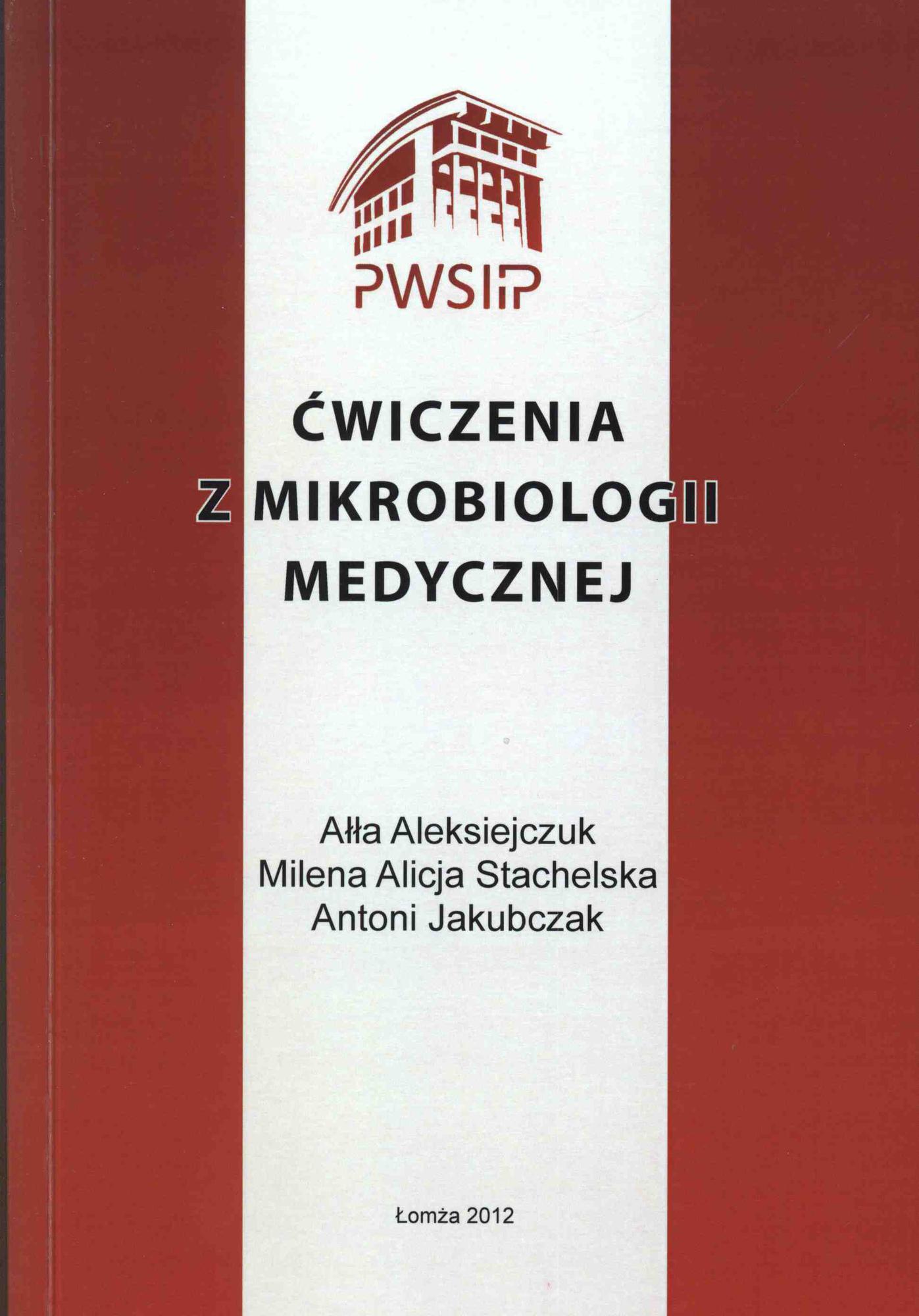 PWSIiP

ĆWICZENIA
Z MIKROBIOLOGII
MEDYCZNEJ

Ałła Aleksiejczuk
Milena Alicja Stachelska
Antoni Jakubczak

Łomża 2012